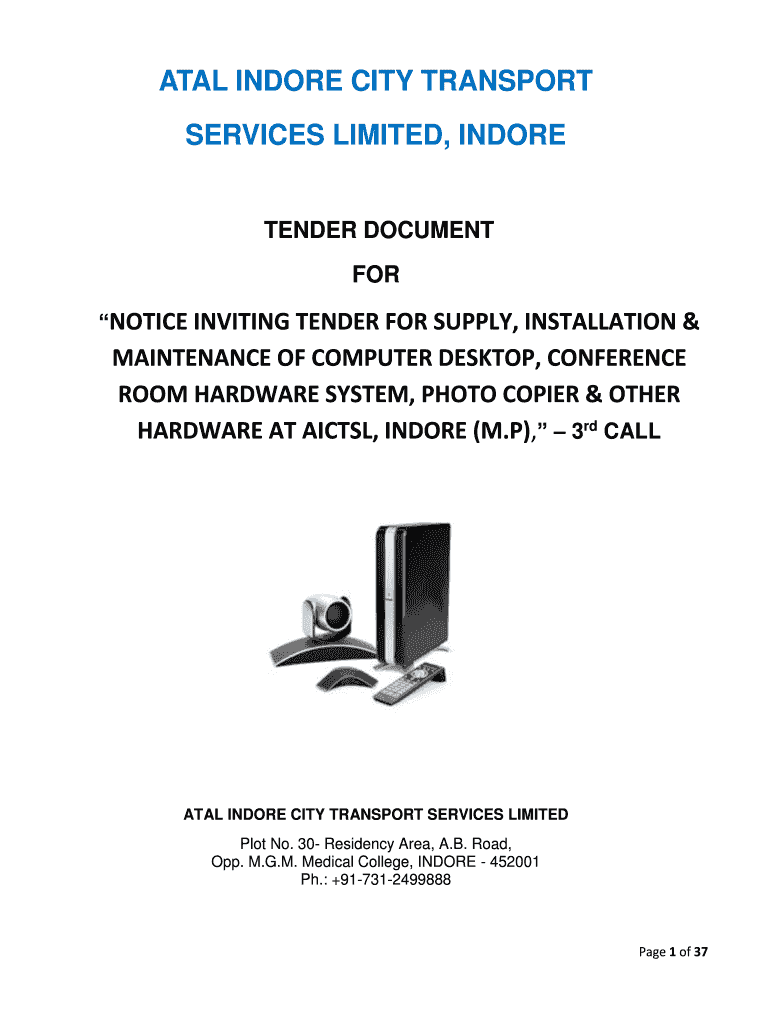 ATAL INDORE CITY TRANSPORT

SERVICES LIMITED, INDORE

TENDER DOCUMENT

FOR

“NOTICE INVITING TENDER FOR SUPPLY, INSTALLATION & MAINTENANCE OF COMPUTER DESKTOP, CONFERENCE ROOM HARDWARE SYSTEM, PHOTO COPIER & OTHER HARDWARE AT AICTSL, INDORE (M.P),” – 3$^{rd}$ CALL

ATAL INDORE CITY TRANSPORT SERVICES LIMITED

Plot No. 30- Residency Area, A.B. Road,
Opp. M.G.M. Medical College, INDORE - 452001
Ph.: +91-731-2499888

Page 1 of 37